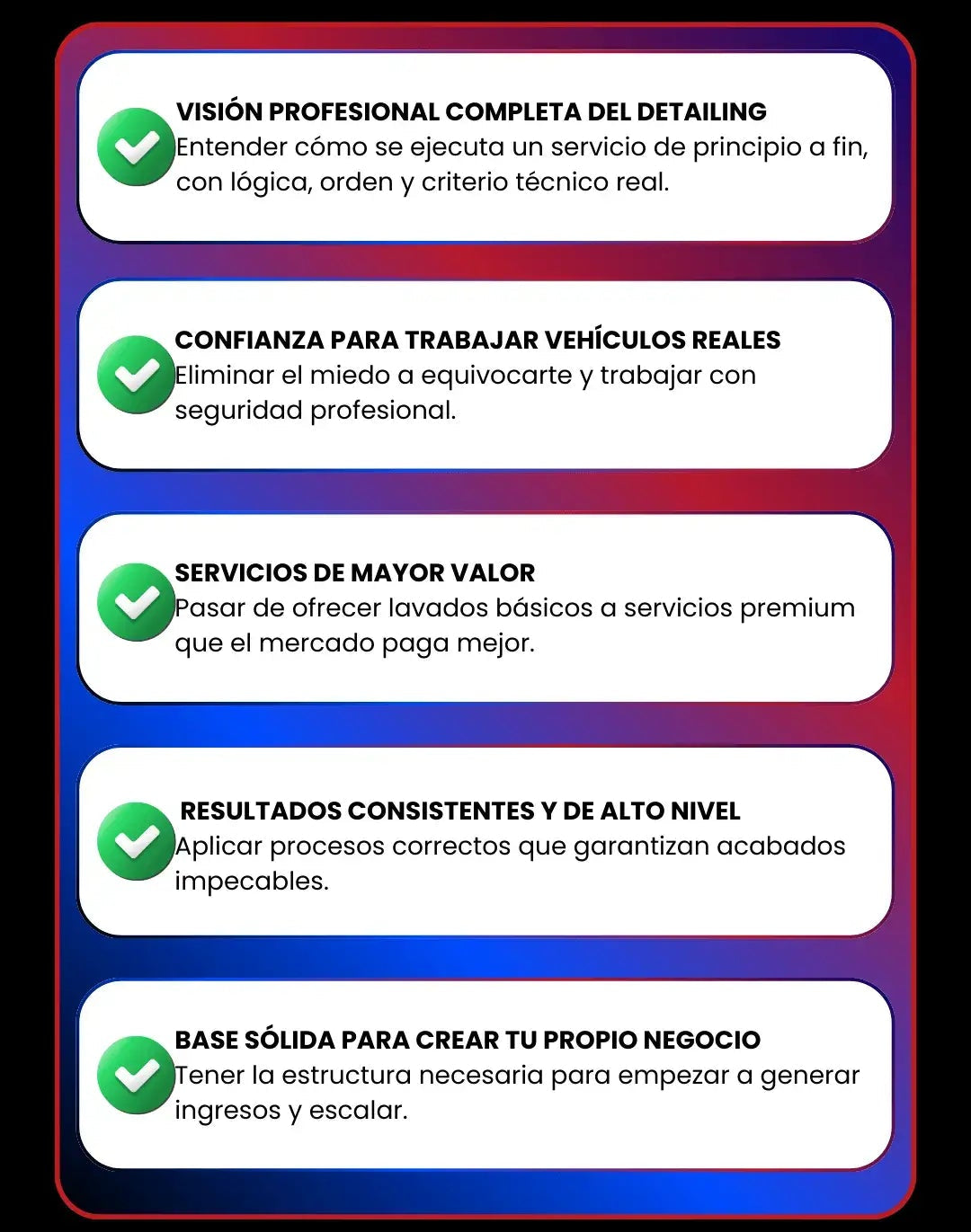 VISIÓN PROFESIONAL COMPLETA DEL DETAILING
Entender cómo se ejecuta un servicio de principio a fin, con lógica, orden y criterio técnico real.

CONFIANZA PARA TRABAJAR VEHÍCULOS REALES
Eliminar el miedo a equivocarte y trabajar con seguridad profesional.

SERVICIOS DE MAYOR VALOR
Pasar de ofrecer lavados básicos a servicios premium que el mercado paga mejor.

RESULTADOS CONSISTENTES Y DE ALTO NIVEL
Aplicar procesos correctos que garantizan acabados impecables.

BASE SÓLIDA PARA CREAR TU PROPIO NEGOCIO
Tener la estructura necesaria para empezar a generar ingresos y escalar.